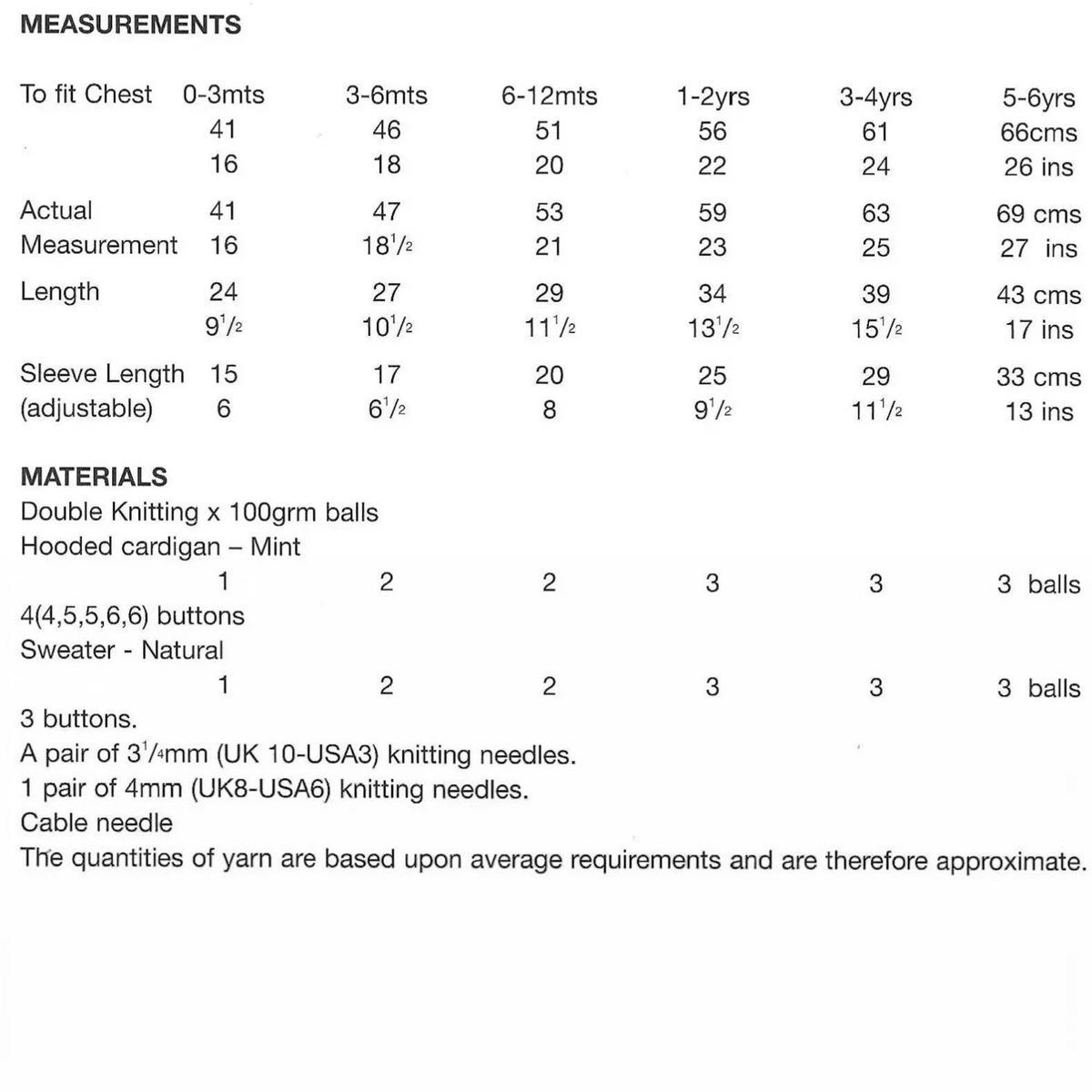 MEASUREMENTS

| To fit Chest | 0-3mts | 3-6mts | 6-12mts | 1-2yrs | 3-4yrs | 5-6yrs |
|---|---|---|---|---|---|---|
| | 41 | 46 | 51 | 56 | 61 | 66cms |
| | 16 | 18 | 20 | 22 | 24 | 26 ins |
| Actual | 41 | 47 | 53 | 59 | 63 | 69 cms |
| Measurement | 16 | $18\frac{1}{2}$ | 21 | 23 | 25 | 27 ins |
| Length | 24 | 27 | 29 | 34 | 39 | 43 cms |
| | $9\frac{1}{2}$ | $10\frac{1}{2}$ | $11\frac{1}{2}$ | $13\frac{1}{2}$ | $15\frac{1}{2}$ | 17 ins |
| Sleeve Length | 15 | 17 | 20 | 25 | 29 | 33 cms |
| (adjustable) | 6 | $6\frac{1}{2}$ | 8 | $9\frac{1}{2}$ | $11\frac{1}{2}$ | 13 ins |

MATERIALS
Double Knitting x 100grm balls
Hooded cardigan – Mint
1 2 2 3 3 3 balls
4(4,5,5,6,6) buttons
Sweater - Natural
1 2 2 3 3 3 balls
3 buttons.
A pair of $3\frac{1}{4}$mm (UK 10-USA3) knitting needles.
1 pair of 4mm (UK8-USA6) knitting needles.
Cable needle
The quantities of yarn are based upon average requirements and are therefore approximate.